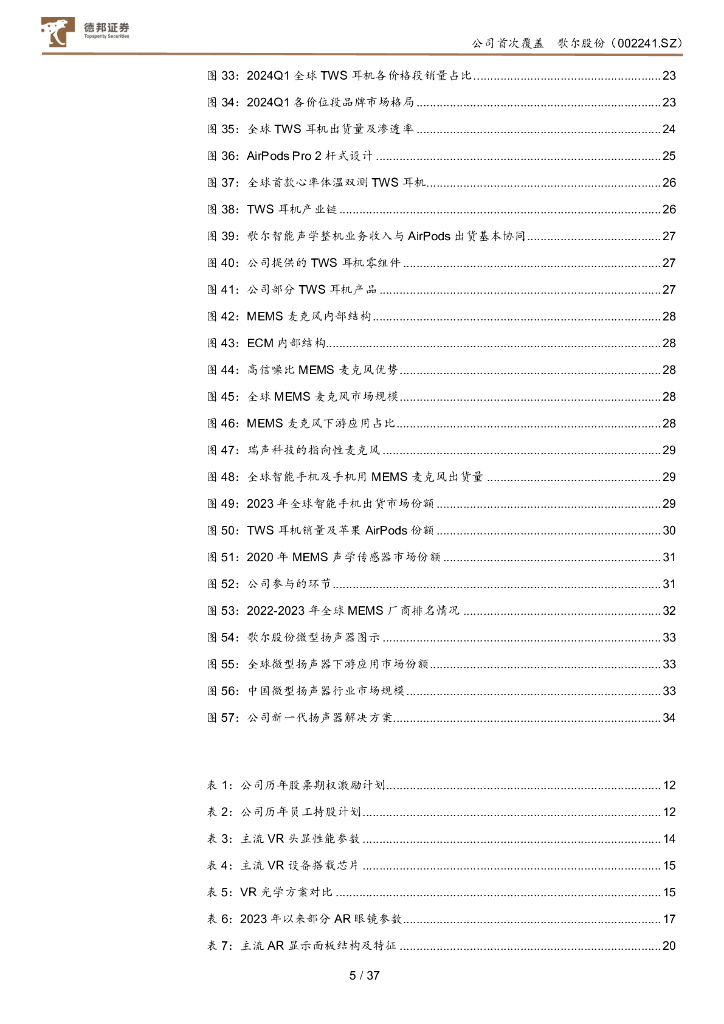 德邦证券
Topsperity Securities

公司首次覆盖　歌尔股份（002241.SZ）

图 33：2024Q1 全球 TWS 耳机各价格段销量占比........................................................23
图 34：2024Q1 各价位段品牌市场格局........................................................23
图 35：全球 TWS 耳机出货量及渗透率........................................................24
图 36：AirPods Pro 2 杆式设计........................................................25
图 37：全球首款心率体温双测 TWS 耳机........................................................26
图 38：TWS 耳机产业链........................................................26
图 39：歌尔智能声学整机业务收入与 AirPods 出货基本协同........................................................27
图 40：公司提供的 TWS 耳机零组件........................................................27
图 41：公司部分 TWS 耳机产品........................................................27
图 42：MEMS 麦克风内部结构........................................................28
图 43：ECM 内部结构........................................................28
图 44：高信噪比 MEMS 麦克风优势........................................................28
图 45：全球 MEMS 麦克风市场规模........................................................28
图 46：MEMS 麦克风下游应用占比........................................................28
图 47：瑞声科技的指向性麦克风........................................................29
图 48：全球智能手机及手机用 MEMS 麦克风出货量........................................................29
图 49：2023 年全球智能手机出货市场份额........................................................29
图 50：TWS 耳机销量及苹果 AirPods 份额........................................................30
图 51：2020 年 MEMS 声学传感器市场份额........................................................31
图 52：公司参与的环节........................................................31
图 53：2022-2023 年全球 MEMS 厂商排名情况........................................................32
图 54：歌尔股份微型扬声器图示........................................................33
图 55：全球微型扬声器下游应用市场份额........................................................33
图 56：中国微型扬声器行业市场规模........................................................33
图 57：公司新一代扬声器解决方案........................................................34

表 1：公司历年股票期权激励计划........................................................12
表 2：公司历年员工持股计划........................................................12
表 3：主流 VR 头显性能参数........................................................14
表 4：主流 VR 设备搭载芯片........................................................15
表 5：VR 光学方案对比........................................................15
表 6：2023 年以来部分 AR 眼镜参数........................................................17
表 7：主流 AR 显示面板结构及特征........................................................20

5 / 37